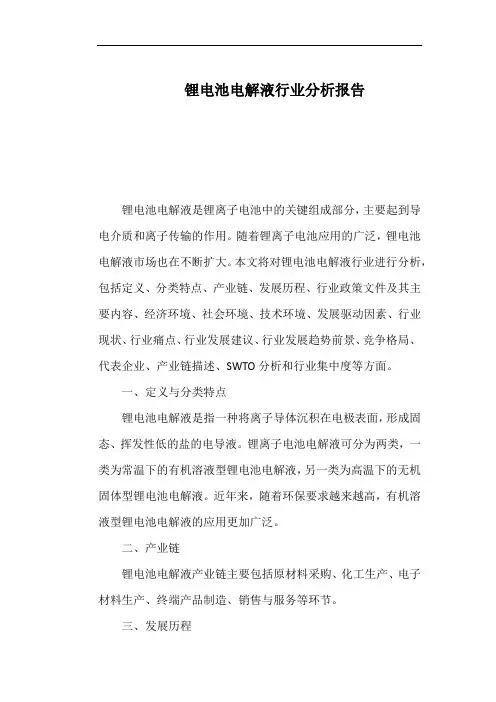 锂电池电解液行业分析报告

锂电池电解液是锂离子电池中的关键组成部分，主要起到导电介质和离子传输的作用。随着锂离子电池应用的广泛，锂电池电解液市场也在不断扩大。本文将对锂电池电解液行业进行分析，包括定义、分类特点、产业链、发展历程、行业政策文件及其主要内容、经济环境、社会环境、技术环境、发展驱动因素、行业现状、行业痛点、行业发展建议、行业发展趋势前景、竞争格局、代表企业、产业链描述、SWTO 分析和行业集中度等方面。

一、定义与分类特点

锂电池电解液是指一种将离子导体沉积在电极表面，形成固态、挥发性低的盐的电导液。锂离子电池电解液可分为两类，一类为常温下的有机溶液型锂电池电解液，另一类为高温下的无机固体型锂电池电解液。近年来，随着环保要求越来越高，有机溶液型锂电池电解液的应用更加广泛。

二、产业链

锂电池电解液产业链主要包括原材料采购、化工生产、电子材料生产、终端产品制造、销售与服务等环节。

三、发展历程